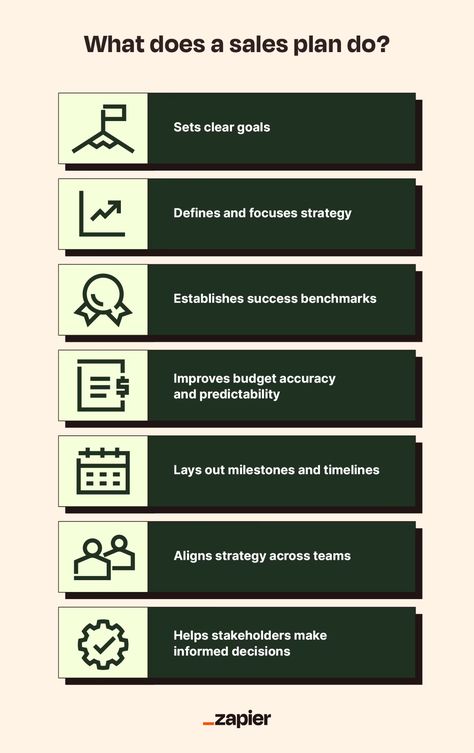 What does a sales plan do?

Sets clear goals

Defines and focuses strategy

Establishes success benchmarks

Improves budget accuracy and predictability

Lays out milestones and timelines

Aligns strategy across teams

Helps stakeholders make informed decisions

_zapier